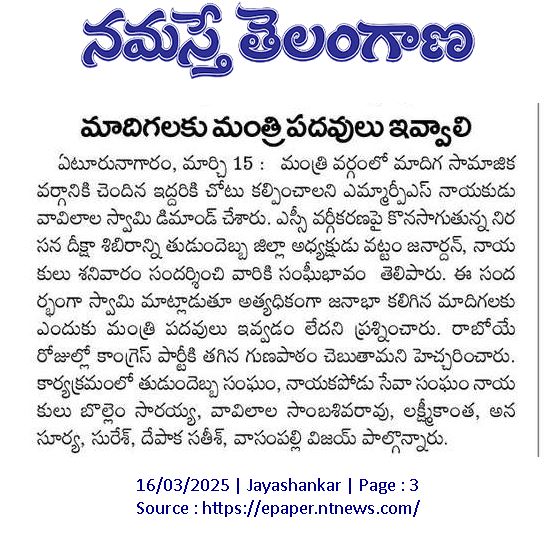 నమస్తే తెలంగాణ

మాదిగలకు మంత్రి పదవులు ఇవ్వాలి

ఏటూరునాగారం, మార్చి 15 : మంత్రి వర్గంలో మాదిగ సామాజిక వర్గానికి చెందిన ఇద్దరికి చోటు కల్పించాలని ఎమ్మార్పీఎస్ నాయకుడు వావిలాల స్వామి డిమాండ్ చేశారు. ఎస్సీ వర్గీకరణపై కొనసాగుతున్న నిరసన దీక్షా శిబిరాన్ని తుడుందెబ్బ జిల్లా అధ్యక్షుడు వట్టం జనార్దన్, నాయకులు శనివారం సందర్శించి వారికి సంఘీభావం తెలిపారు. ఈ సందర్భంగా స్వామి మాట్లాడుతూ అత్యధికంగా జనాభా కలిగిన మాదిగలకు ఎందుకు మంత్రి పదవులు ఇవ్వడం లేదని ప్రశ్నించారు. రాబోయే రోజుల్లో కాంగ్రెస్ పార్టీకి తగిన గుణపాఠం చెబుతామని హెచ్చరించారు. కార్యక్రమంలో తుడుందెబ్బ సంఘం, నాయకపోడు సేవా సంఘం నాయకులు బొల్లెం సారయ్య, వావిలాల సాంబశివరావు, లక్ష్మీకాంత, అనసూర్య, సురేశ్, దేపాక సతీశ్, వాసంపల్లి విజయ్ పాల్గొన్నారు.

16/03/2025 | Jayashankar | Page : 3
Source : https://epaper.ntnews.com/